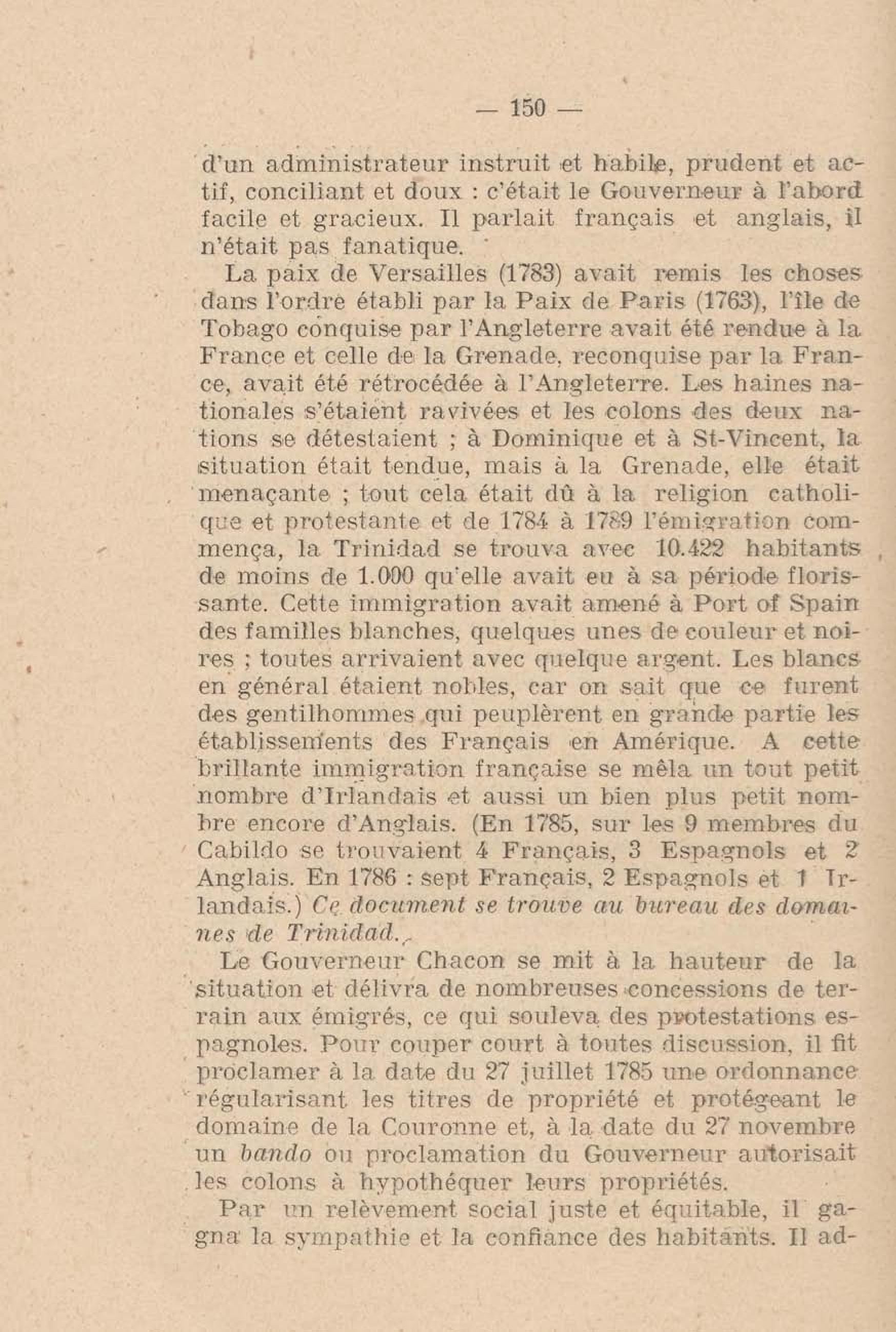 — 150 —

d'un administrateur instruit et habile, prudent et actif, conciliant et doux : c'était le Gouverneur à l'abord facile et gracieux. Il parlait français et anglais, il n'était pas fanatique.

La paix de Versailles (1783) avait remis les choses dans l'ordre établi par la Paix de Paris (1763), l'île de Tobago conquise par l'Angleterre avait été rendue à la France et celle de la Grenade, reconquise par la France, avait été rétrocédée à l'Angleterre. Les haines nationales s'étaient ravivées et les colons des deux nations se détestaient ; à Dominique et à St-Vincent, la situation était tendue, mais à la Grenade, elle était menaçante ; tout cela était dû à la religion catholique et protestante et de 1784 à 1789 l'émigration commença, la Trinidad se trouva avec 10.422 habitants de moins de 1.000 qu'elle avait eu à sa période florissante. Cette immigration avait amené à Port of Spain des familles blanches, quelques unes de couleur et noires ; toutes arrivaient avec quelque argent. Les blancs en général étaient nobles, car on sait que ce furent des gentilhommes qui peuplèrent en grande partie les établissements des Français en Amérique. A cette brillante immigration française se mêla un tout petit nombre d'Irlandais et aussi un bien plus petit nombre encore d'Anglais. (En 1785, sur les 9 membres du Cabildo se trouvaient 4 Français, 3 Espagnols et 2 Anglais. En 1786 : sept Français, 2 Espagnols et 1 Irlandais.) Ce document se trouve au bureau des domaines de Trinidad.

Le Gouverneur Chacon se mit à la hauteur de la situation et délivra de nombreuses concessions de terrain aux émigrés, ce qui souleva des protestations espagnoles. Pour couper court à toutes discussion, il fit proclamer à la date du 27 juillet 1785 une ordonnance régularisant les titres de propriété et protégeant le domaine de la Couronne et, à la date du 27 novembre un bando ou proclamation du Gouverneur autorisait les colons à hypothéquer leurs propriétés.

Par un relèvement social juste et équitable, il gagna la sympathie et la confiance des habitants. Il ad-